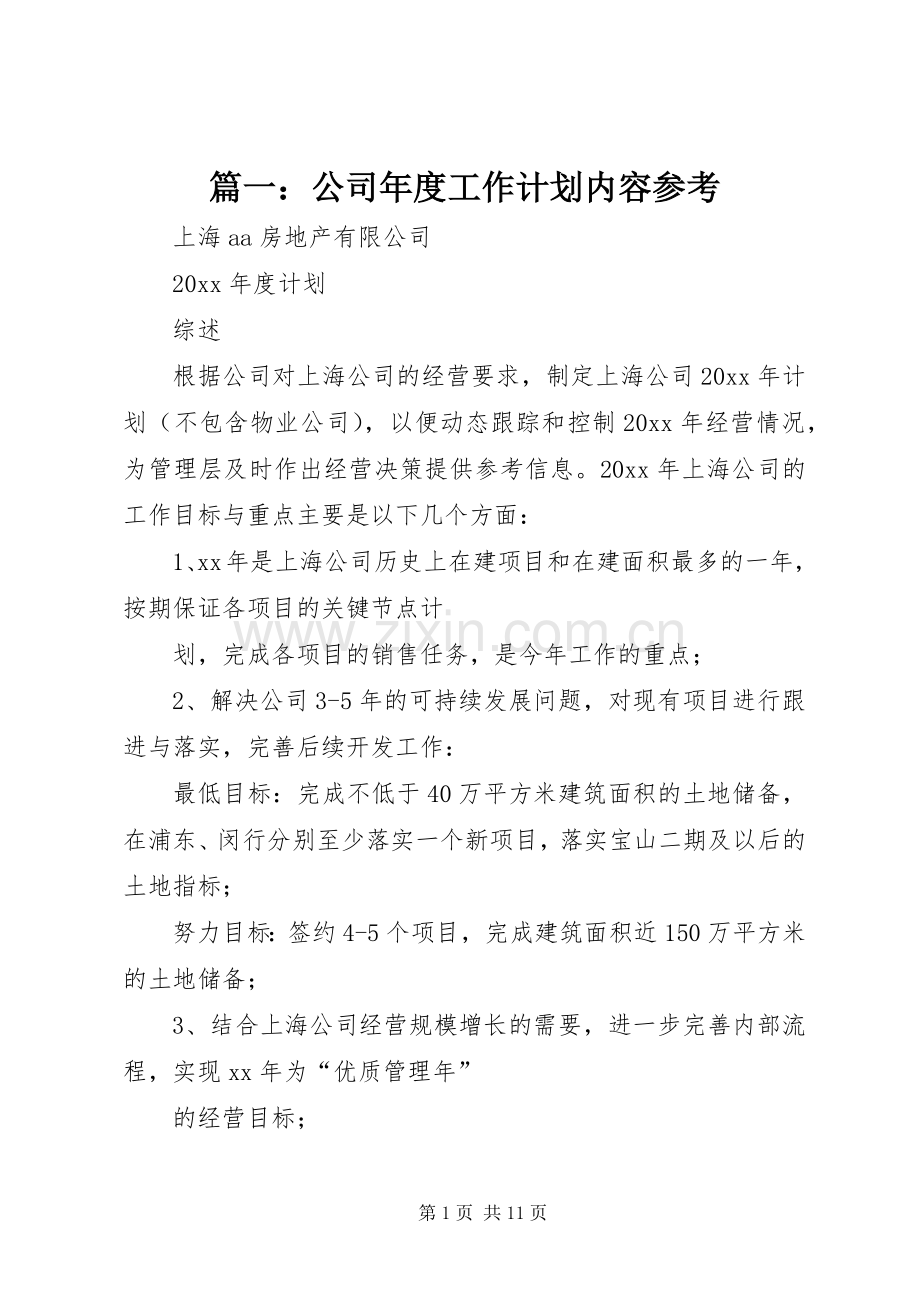 篇一：公司年度工作计划内容参考

上海aa房地产有限公司

20xx年度计划

综述

根据公司对上海公司的经营要求，制定上海公司20xx年计划（不包含物业公司），以便动态跟踪和控制20xx年经营情况，为管理层及时作出经营决策提供参考信息。20xx年上海公司的工作目标与重点主要是以下几个方面：

1、xx年是上海公司历史上在建项目和在建面积最多的一年，按期保证各项目的关键节点计

划，完成各项目的销售任务，是今年工作的重点；

2、解决公司3-5年的可持续发展问题，对现有项目进行跟进与落实，完善后续开发工作：

最低目标：完成不低于40万平方米建筑面积的土地储备，在浦东、闵行分别至少落实一个新项目，落实宝山二期及以后的土地指标；

努力目标：签约4-5个项目，完成建筑面积近150万平方米的土地储备；

3、结合上海公司经营规模增长的需要，进一步完善内部流程，实现xx年为“优质管理年”

的经营目标；

www.zixin.com.cn

第1页 共11页